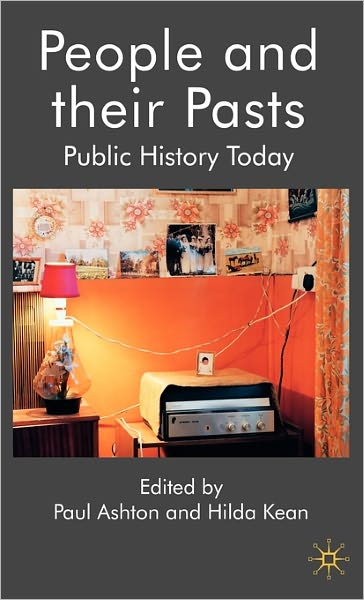 People and their Pasts

Public History Today

Edited by
Paul Ashton and Hilda Kean